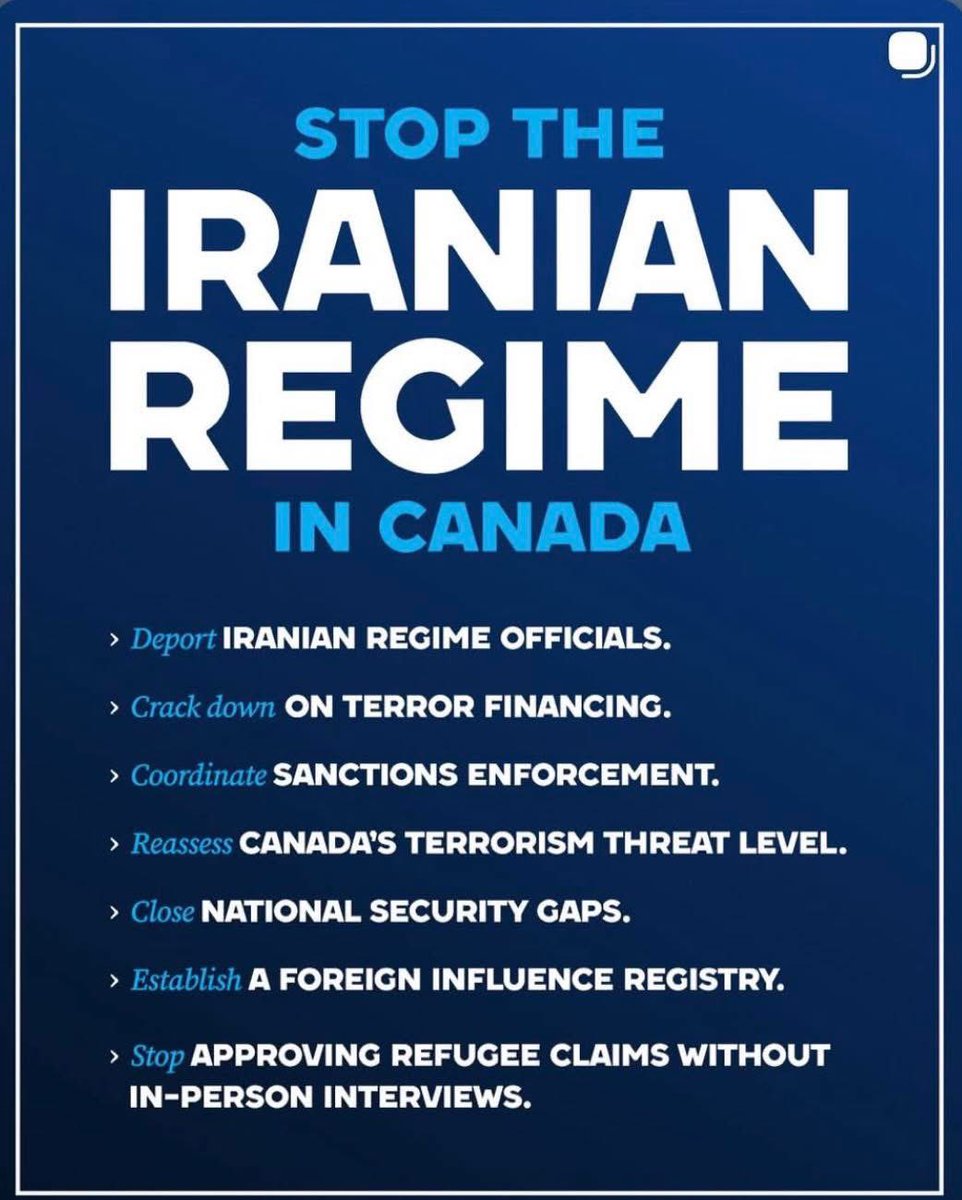 STOP THE
IRANIAN
REGIME
IN CANADA

› Deport IRANIAN REGIME OFFICIALS.

› Crack down ON TERROR FINANCING.

› Coordinate SANCTIONS ENFORCEMENT.

› Reassess CANADA'S TERRORISM THREAT LEVEL.

› Close NATIONAL SECURITY GAPS.

› Establish A FOREIGN INFLUENCE REGISTRY.

› Stop APPROVING REFUGEE CLAIMS WITHOUT IN-PERSON INTERVIEWS.